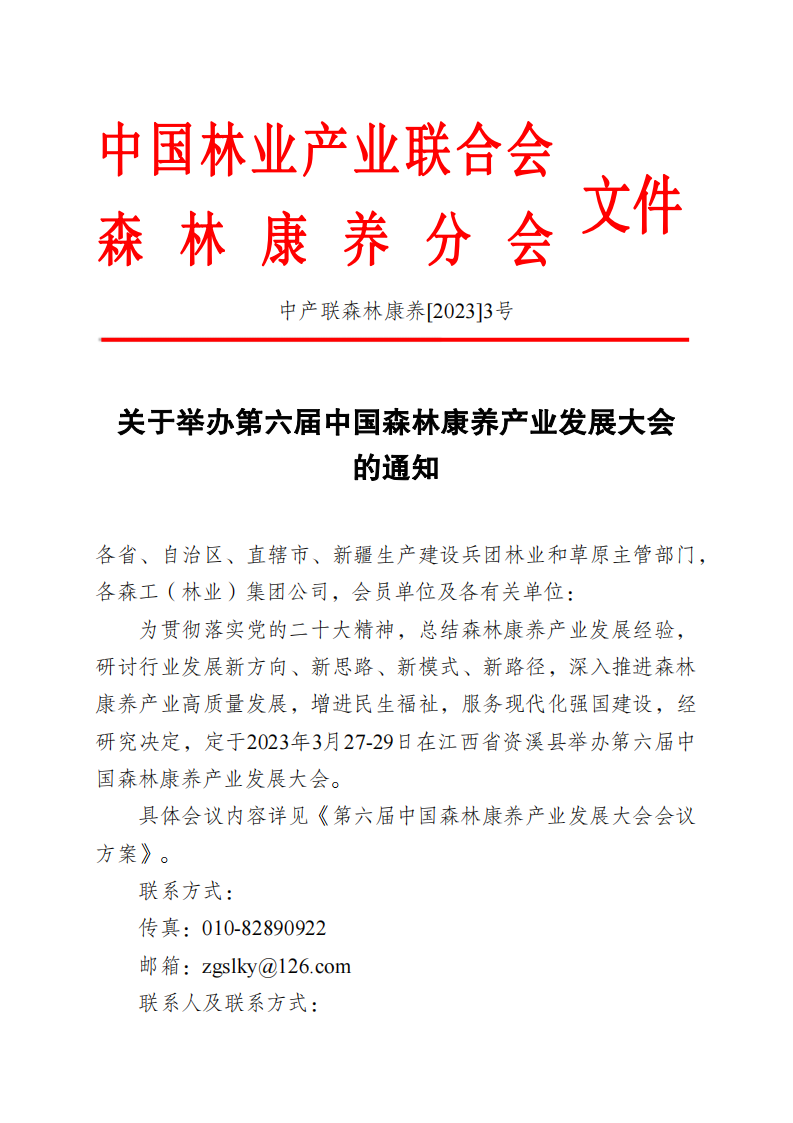 中国林业产业联合会
森林康养分会 文件

中产联森林康养[2023]3号

关于举办第六届中国森林康养产业发展大会的通知

各省、自治区、直辖市、新疆生产建设兵团林业和草原主管部门，各森工（林业）集团公司，会员单位及各有关单位：

为贯彻落实党的二十大精神，总结森林康养产业发展经验，研讨行业发展新方向、新思路、新模式、新路径，深入推进森林康养产业高质量发展，增进民生福祉，服务现代化强国建设，经研究决定，定于2023年3月27-29日在江西省资溪县举办第六届中国森林康养产业发展大会。

具体会议内容详见《第六届中国森林康养产业发展大会会议方案》。

联系方式：

传真：010-82890922

邮箱：zgslky@126.com

联系人及联系方式：